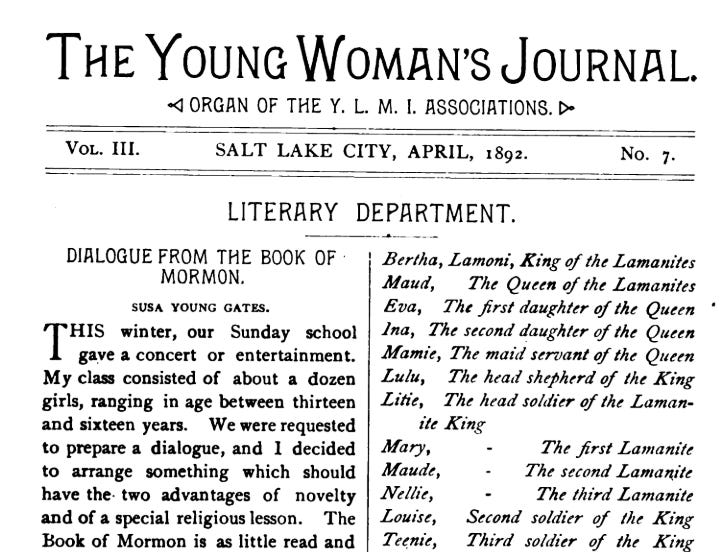 THE YOUNG WOMAN'S JOURNAL.

ORGAN OF THE Y. L. M. I. ASSOCIATIONS.

VOL. III. SALT LAKE CITY, APRIL, 1892. No. 7.

LITERARY DEPARTMENT.

DIALOGUE FROM THE BOOK OF MORMON.

SUSA YOUNG GATES.

THIS winter, our Sunday school gave a concert or entertainment. My class consisted of about a dozen girls, ranging in age between thirteen and sixteen years. We were requested to prepare a dialogue, and I decided to arrange something which should have the two advantages of novelty and of a special religious lesson. The Book of Mormon is as little read and

Bertha, Lamoni, King of the Lamanites
Maud, The Queen of the Lamanites
Eva, The first daughter of the Queen
Ina, The second daughter of the Queen
Mamie, The maid servant of the Queen
Lulu, The head shepherd of the King
Litie, The head soldier of the Lamanite King
Mary, - The first Lamanite
Maude, - The second Lamanite
Nellie, - The third Lamanite
Louise, Second soldier of the King
Teenie, Third soldier of the King